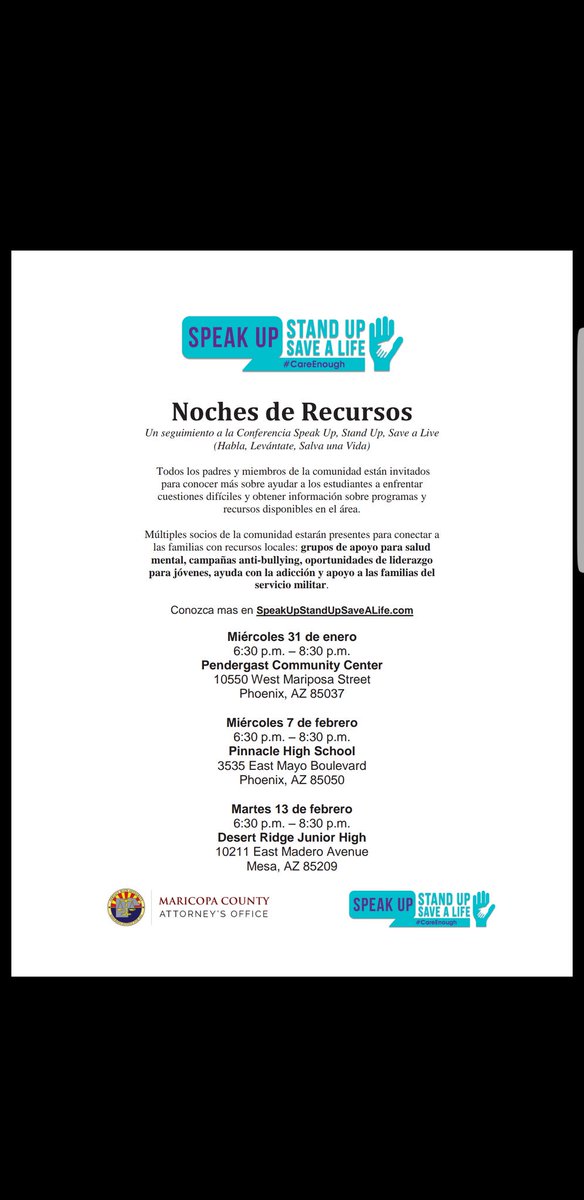 SPEAK UP STAND UP SAVE A LIFE
#CareEnough

Noches de Recursos

Un seguimiento a la Conferencia Speak Up, Stand Up, Save a Live (Habla, Levántate, Salva una Vida)

Todos los padres y miembros de la comunidad están invitados para conocer más sobre ayudar a los estudiantes a enfrentar cuestiones difíciles y obtener información sobre programas y recursos disponibles en el área.

Múltiples socios de la comunidad estarán presentes para conectar a las familias con recursos locales: grupos de apoyo para salud mental, campañas anti-bullying, oportunidades de liderazgo para jóvenes, ayuda con la adicción y apoyo a las familias del servicio militar.

Conozca mas en SpeakUpStandUpSaveALife.com

Miércoles 31 de enero
6:30 p.m. – 8:30 p.m.
Pendergast Community Center
10550 West Mariposa Street
Phoenix, AZ 85037

Miércoles 7 de febrero
6:30 p.m. – 8:30 p.m.
Pinnacle High School
3535 East Mayo Boulevard
Phoenix, AZ 85050

Martes 13 de febrero
6:30 p.m. – 8:30 p.m.
Desert Ridge Junior High
10211 East Madero Avenue
Mesa, AZ 85209

MARICOPA COUNTY
ATTORNEY'S OFFICE

SPEAK UP STAND UP SAVE A LIFE
#CareEnough